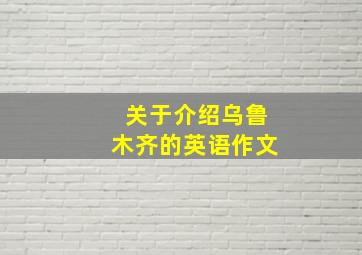 关于介绍乌鲁木齐的英语作文